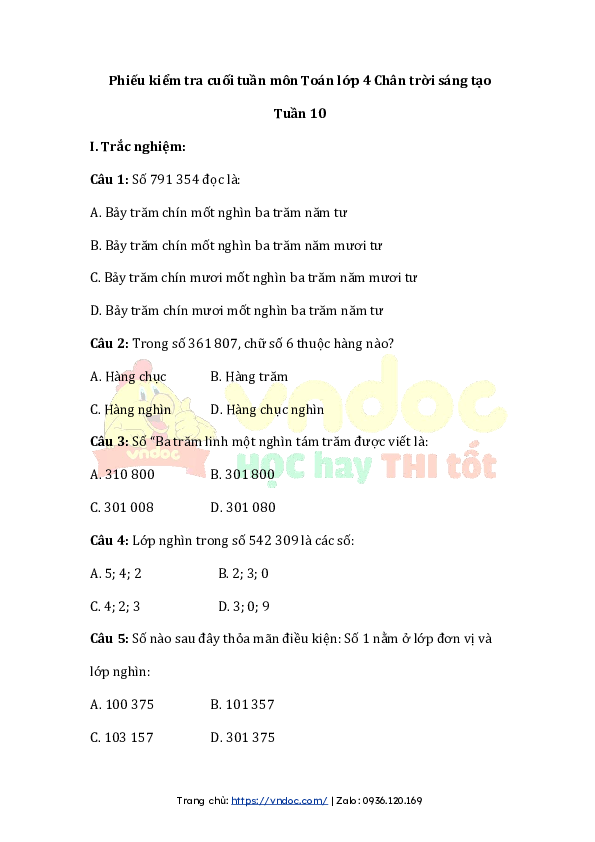 Phiếu kiểm tra cuối tuần môn Toán lớp 4 Chân trời sáng tạo

Tuần 10

I. Trắc nghiệm:

Câu 1: Số 791 354 đọc là:

A. Bảy trăm chín mốt nghìn ba trăm năm tư

B. Bảy trăm chín mốt nghìn ba trăm năm mươi tư

C. Bảy trăm chín mươi mốt nghìn ba trăm năm mươi tư

D. Bảy trăm chín mươi mốt nghìn ba trăm năm tư

Câu 2: Trong số 361 807, chữ số 6 thuộc hàng nào?

A. Hàng chục B. Hàng trăm

C. Hàng nghìn D. Hàng chục nghìn

Câu 3: Số "Ba trăm linh một nghìn tám trăm được viết là:

A. 310 800 B. 301 800

C. 301 008 D. 301 080

Câu 4: Lớp nghìn trong số 542 309 là các số:

A. 5; 4; 2 B. 2; 3; 0

C. 4; 2; 3 D. 3; 0; 9

Câu 5: Số nào sau đây thỏa mãn điều kiện: Số 1 nằm ở lớp đơn vị và lớp nghìn:

A. 100 375 B. 101 357

C. 103 157 D. 301 375

vndoc HỌC hay THI tốt

Trang chủ: https://vndoc.com/ | Zalo: 0936.120.169